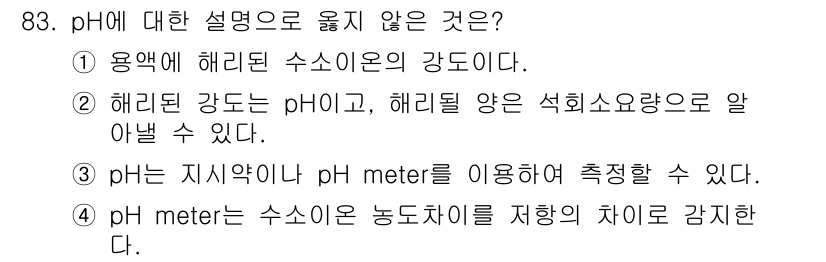 83. pH에 대한 설명으로 옳지 않은 것은?

① 용액에 해리된 수소이온의 강도이다.

② 해리된 강도는 pH이고, 해리될 양은 석회소요량으로 알아낼 수 있다.

③ pH는 지시약이나 pH meter를 이용하여 측정할 수 있다.

④ pH meter는 수소이온 농도차이를 저항의 차이로 감지한다.